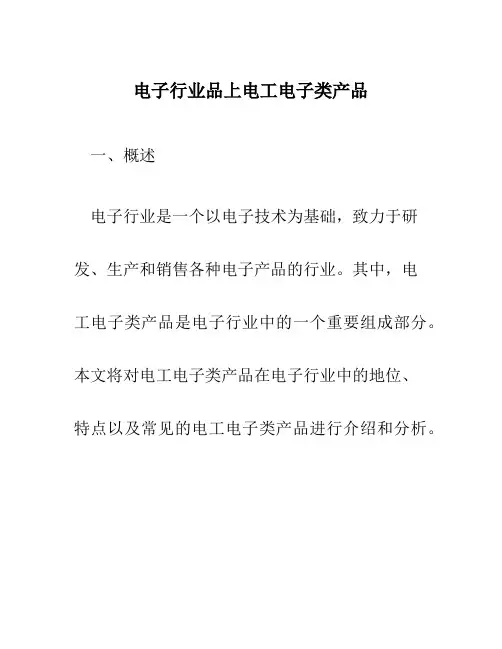 电子行业品上电工电子类产品

一、概述

电子行业是一个以电子技术为基础，致力于研发、生产和销售各种电子产品的行业。其中，电工电子类产品是电子行业中的一个重要组成部分。本文将对电工电子类产品在电子行业中的地位、特点以及常见的电工电子类产品进行介绍和分析。